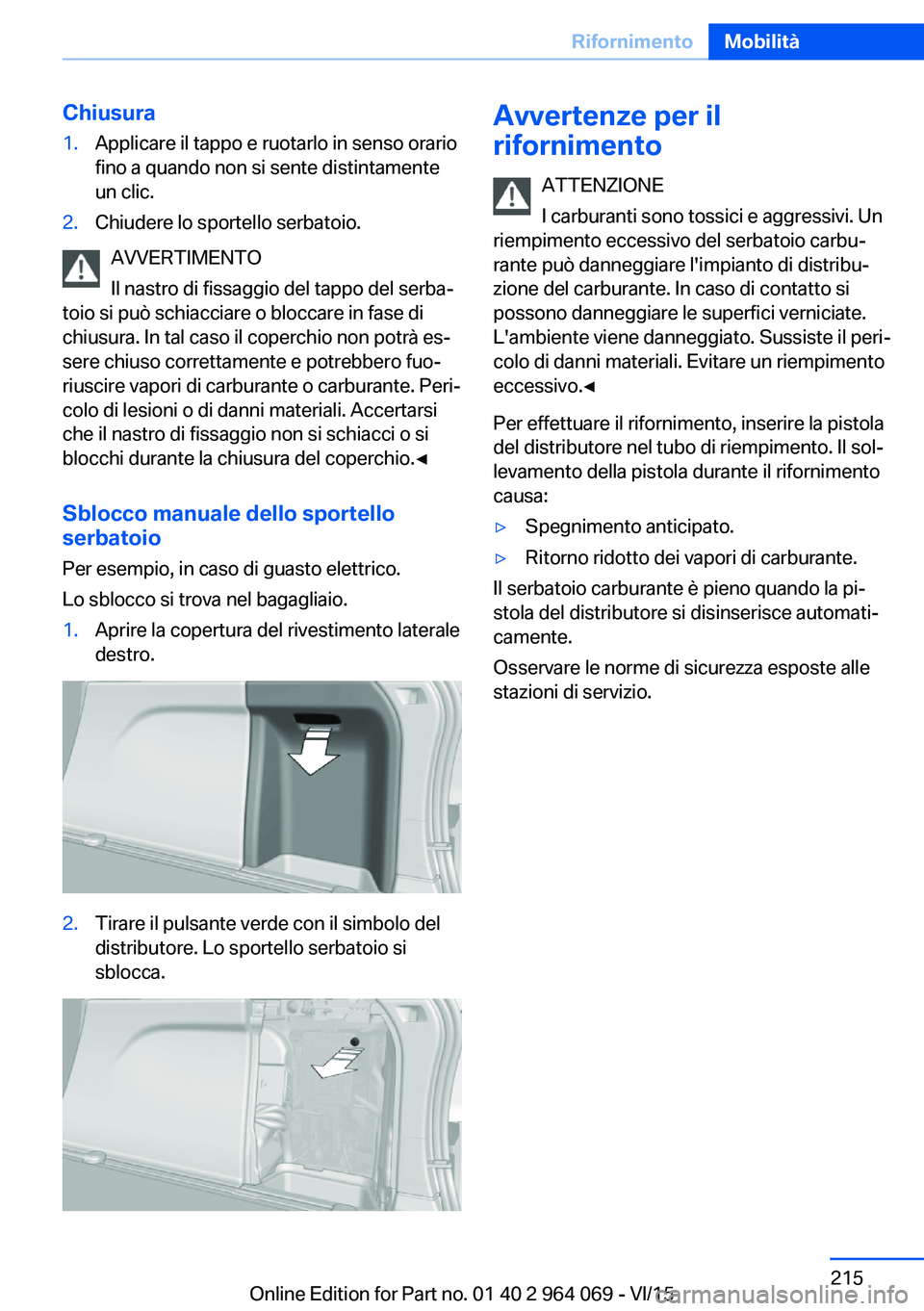 Rifornimento Mobilità

Chiusura

1. Applicare il tappo e ruotarlo in senso orario fino a quando non si sente distintamente un clic.

2. Chiudere lo sportello serbatoio.

AVVERTIMENTO

Il nastro di fissaggio del tappo del serbatoio si può schiacciare o bloccare in fase di chiusura. In tal caso il coperchio non potrà essere chiuso correttamente e potrebbero fuoriuscire vapori di carburante o carburante. Pericolo di lesioni o di danni materiali. Accertarsi che il nastro di fissaggio non si schiacci o si blocchi durante la chiusura del coperchio.◄

Sblocco manuale dello sportello serbatoio

Per esempio, in caso di guasto elettrico.

Lo sblocco si trova nel bagagliaio.

1. Aprire la copertura del rivestimento laterale destro.

2. Tirare il pulsante verde con il simbolo del distributore. Lo sportello serbatoio si sblocca.

Avvertenze per il rifornimento

ATTENZIONE

I carburanti sono tossici e aggressivi. Un riempimento eccessivo del serbatoio carburante può danneggiare l'impianto di distribuzione del carburante. In caso di contatto si possono danneggiare le superfici verniciate. L'ambiente viene danneggiato. Sussiste il pericolo di danni materiali. Evitare un riempimento eccessivo.◄

Per effettuare il rifornimento, inserire la pistola del distributore nel tubo di riempimento. Il sollevamento della pistola durante il rifornimento causa:

▷ Spegnimento anticipato.

▷ Ritorno ridotto dei vapori di carburante.

Il serbatoio carburante è pieno quando la pistola del distributore si disinserisce automaticamente.

Osservare le norme di sicurezza esposte alle stazioni di servizio.

215

Online Edition for Part no. 01 40 2 964 069 - VI/15

carmanualsonline.info